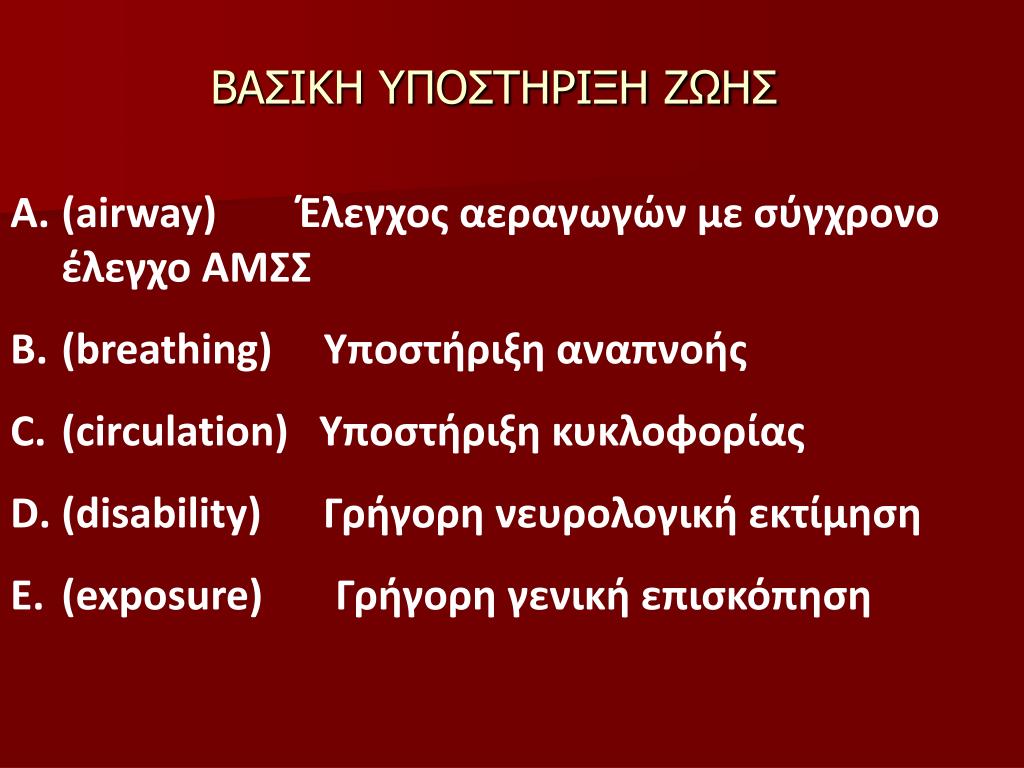 ΒΑΣΙΚΗ ΥΠΟΣΤΗΡΙΞΗ ΖΩΗΣ

A. (airway) Έλεγχος αεραγωγών με σύγχρονο έλεγχο ΑΜΣΣ

B. (breathing) Υποστήριξη αναπνοής

C. (circulation) Υποστήριξη κυκλοφορίας

D. (disability) Γρήγορη νευρολογική εκτίμηση

E. (exposure) Γρήγορη γενική επισκόπηση